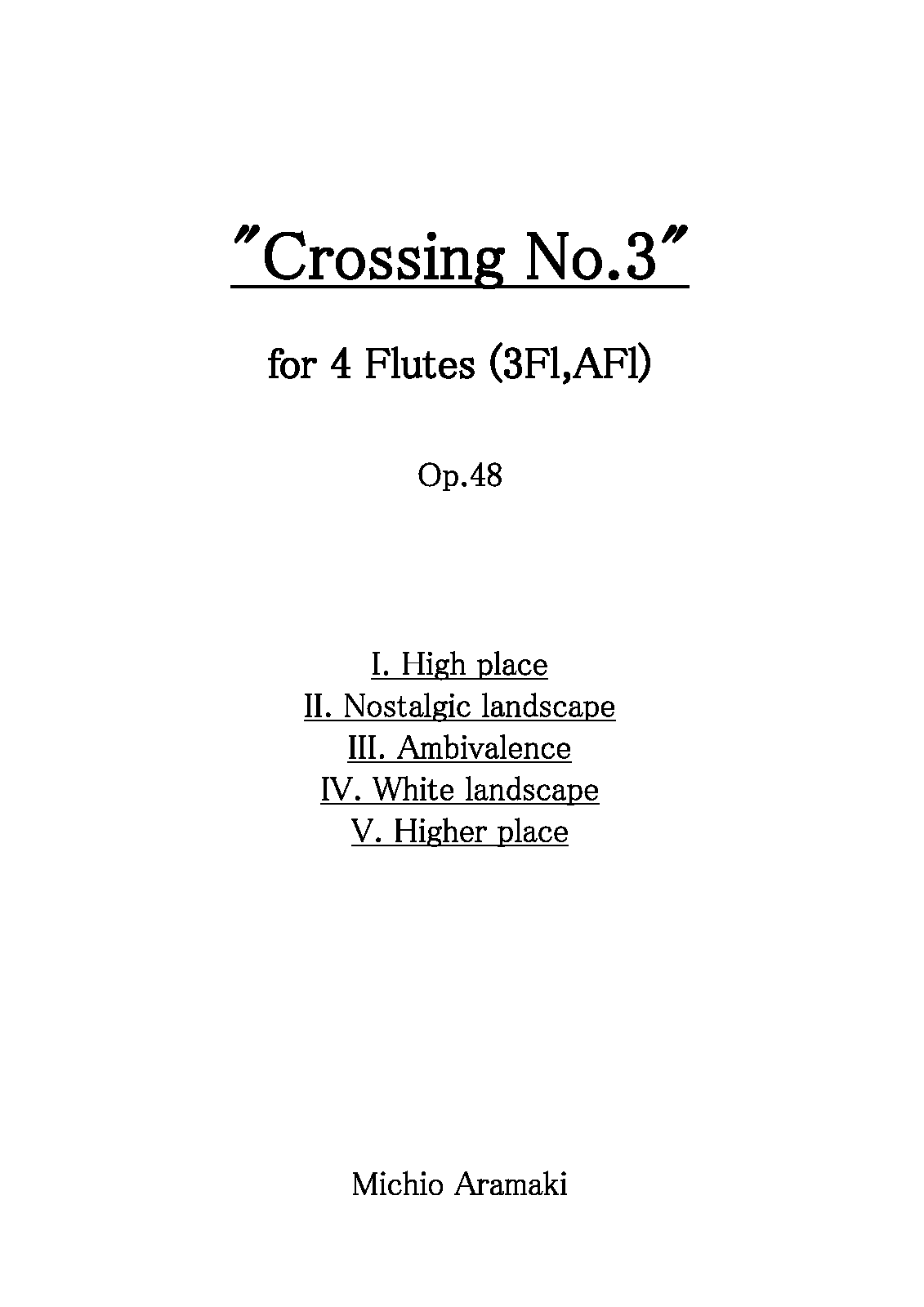 "Crossing No.3"

for 4 Flutes (3Fl,AFl)

Op.48

I. High place
II. Nostalgic landscape
III. Ambivalence
IV. White landscape
V. Higher place

Michio Aramaki